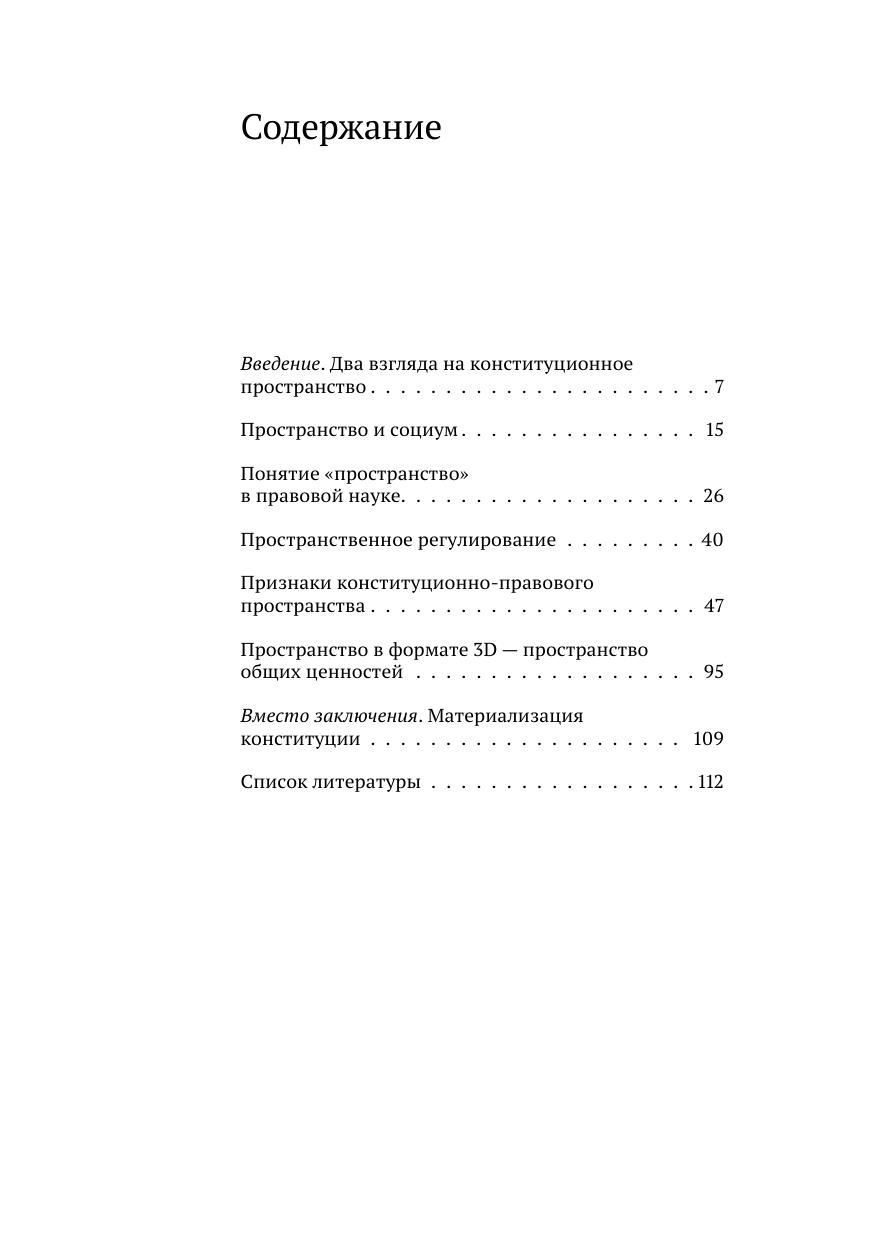 Содержание

Введение. Два взгляда на конституционное пространство . . . . . . . . . . . . . . . . . . . . . . . 7

Пространство и социум . . . . . . . . . . . . . . . . 15

Понятие «пространство» в правовой науке. . . . . . . . . . . . . . . . . . . . 26

Пространственное регулирование . . . . . . . . . 40

Признаки конституционно-правового пространства . . . . . . . . . . . . . . . . . . . . . . 47

Пространство в формате 3D — пространство общих ценностей . . . . . . . . . . . . . . . . . . . 95

Вместо заключения. Материализация конституции . . . . . . . . . . . . . . . . . . . . . 109

Список литературы . . . . . . . . . . . . . . . . . . 112